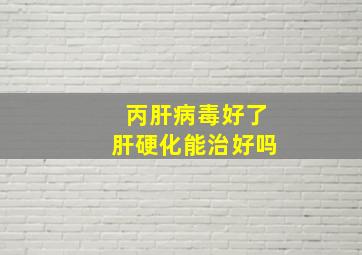 丙肝病毒好了
肝硬化能治好吗